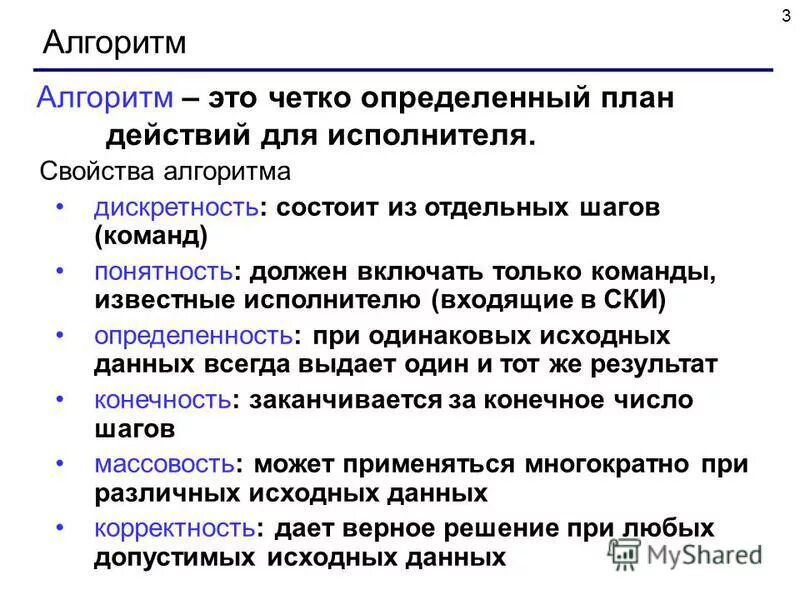 3

Алгоритм

Алгоритм – это четко определенный план действий для исполнителя.

Свойства алгоритма

• дискретность: состоит из отдельных шагов (команд)
• понятность: должен включать только команды, известные исполнителю (входящие в СКИ)
• определенность: при одинаковых исходных данных всегда выдает один и тот же результат
• конечность: заканчивается за конечное число шагов
• массовость: может применяться многократно при различных исходных данных
• корректность: дает верное решение при любых допустимых исходных данных

MyShared